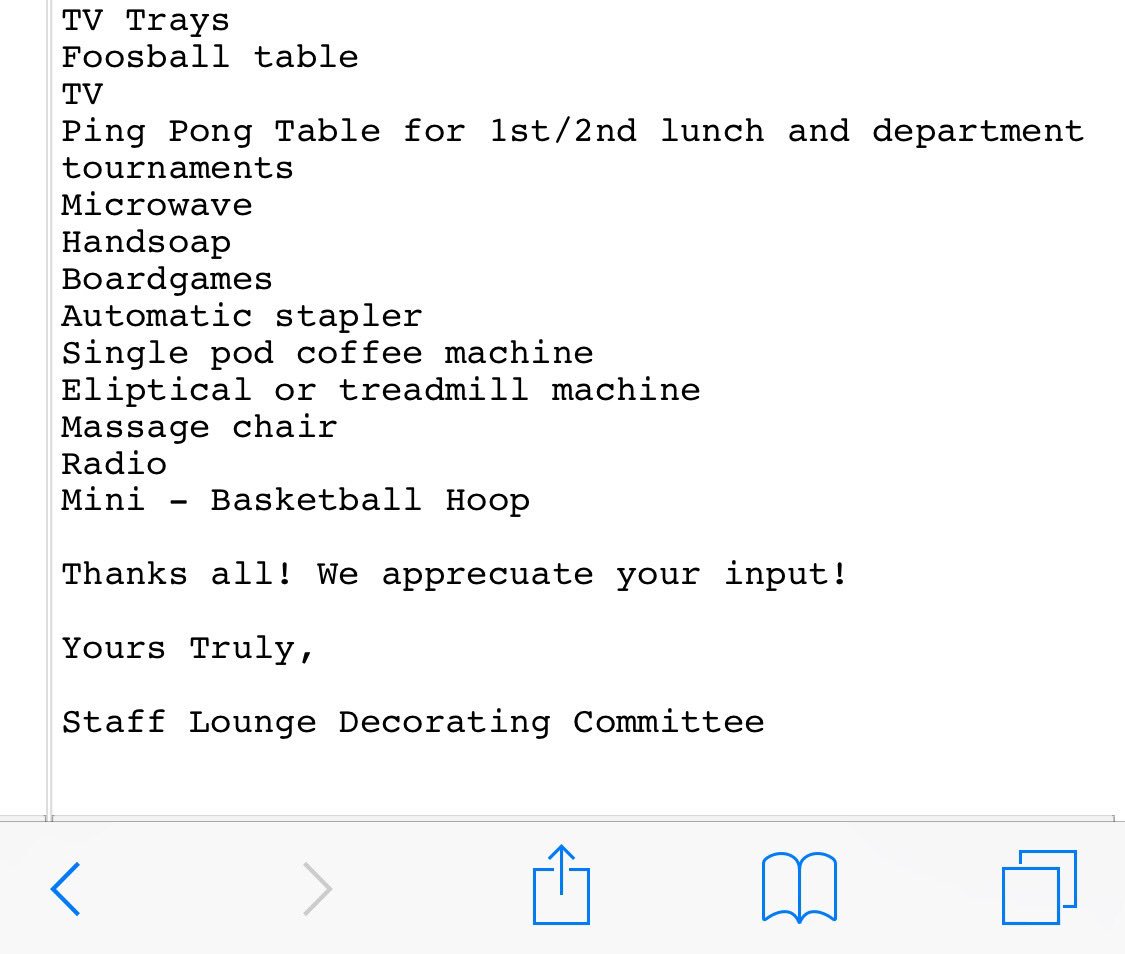 TV Trays
Foosball table
TV
Ping Pong Table for 1st/2nd lunch and department tournaments
Microwave
Handsoap
Boardgames
Automatic stapler
Single pod coffee machine
Eliptical or treadmill machine
Massage chair
Radio
Mini - Basketball Hoop

Thanks all! We apprecuate your input!

Yours Truly,

Staff Lounge Decorating Committee